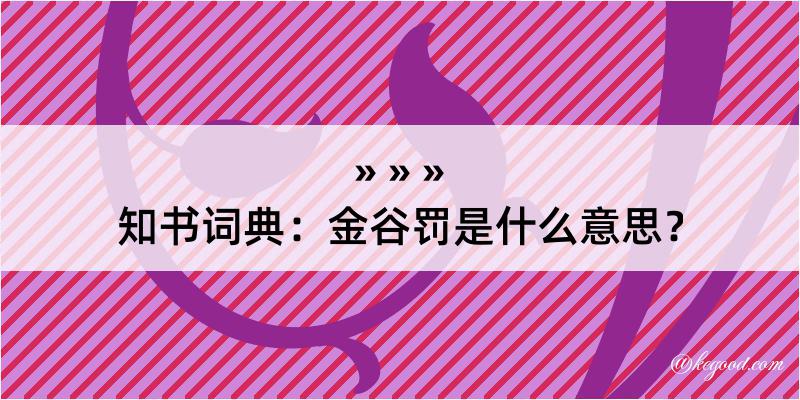 » » »
知书词典：金谷罚是什么意思？

@kegood.com